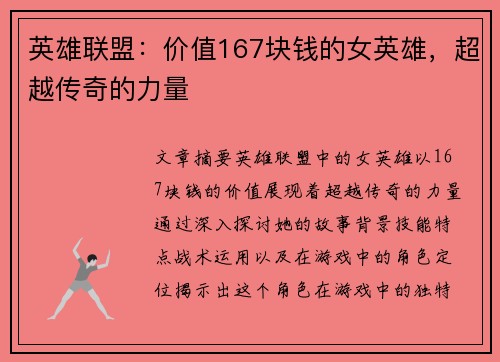 英雄联盟：价值167块钱的女英雄，超越传奇的力量

文章摘要英雄联盟中的女英雄以167块钱的价值展现着超越传奇的力量通过深入探讨她的故事背景技能特点战术运用以及在游戏中的角色定位揭示出这个角色在游戏中的独特